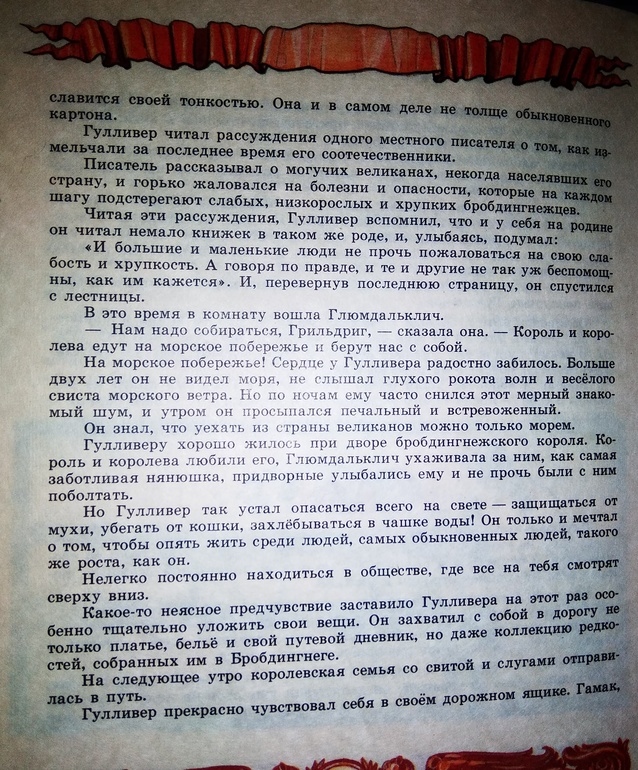 славится своей тонкостью. Она и в самом деле не толще обыкновенного картона.

Гулливер читал рассуждения одного местного писателя о том, как измельчали за последнее время его соотечественники.

Писатель рассказывал о могучих великанах, некогда населявших его страну, и горько жаловался на болезни и опасности, которые на каждом шагу подстерегают слабых, низкорослых и хрупких бробдингнежцев.

Читая эти рассуждения, Гулливер вспомнил, что и у себя на родине он читал немало книжек в таком же роде, и, улыбаясь, подумал:

«И большие и маленькие люди не прочь пожаловаться на свою слабость и хрупкость. А говоря по правде, и те и другие не так уж беспомощны, как им кажется». И, перевернув последнюю страницу, он спустился с лестницы.

В это время в комнату вошла Глюмдальклич.

— Нам надо собираться, Грильдриг, — сказала она. — Король и королева едут на морское побережье и берут нас с собой.

На морское побережье! Сердце у Гулливера радостно забилось. Больше двух лет он не видел моря, не слышал глухого рокота волн и весёлого свиста морского ветра. Но по ночам ему часто снился этот мерный знакомый шум, и утром он просыпался печальный и встревоженный.

Он знал, что уехать из страны великанов можно только морем.

Гулливеру хорошо жилось при дворе бробдингнежского короля. Король и королева любили его, Глюмдальклич ухаживала за ним, как самая заботливая нянюшка, придворные улыбались ему и не прочь были с ним поболтать.

Но Гулливер так устал опасаться всего на свете — защищаться от мухи, убегать от кошки, захлёбываться в чашке воды! Он только и мечтал о том, чтобы опять жить среди людей, самых обыкновенных людей, такого же роста, как он.

Нелегко постоянно находиться в обществе, где все на тебя смотрят сверху вниз.

Какое-то неясное предчувствие заставило Гулливера на этот раз особенно тщательно уложить свои вещи. Он захватил с собой в дорогу не только платье, бельё и свой путевой дневник, но даже коллекцию редкостей, собранных им в Бробдингнеге.

На следующее утро королевская семья со свитой и слугами отправилась в путь.

Гулливер прекрасно чувствовал себя в своём дорожном ящике. Гамак,